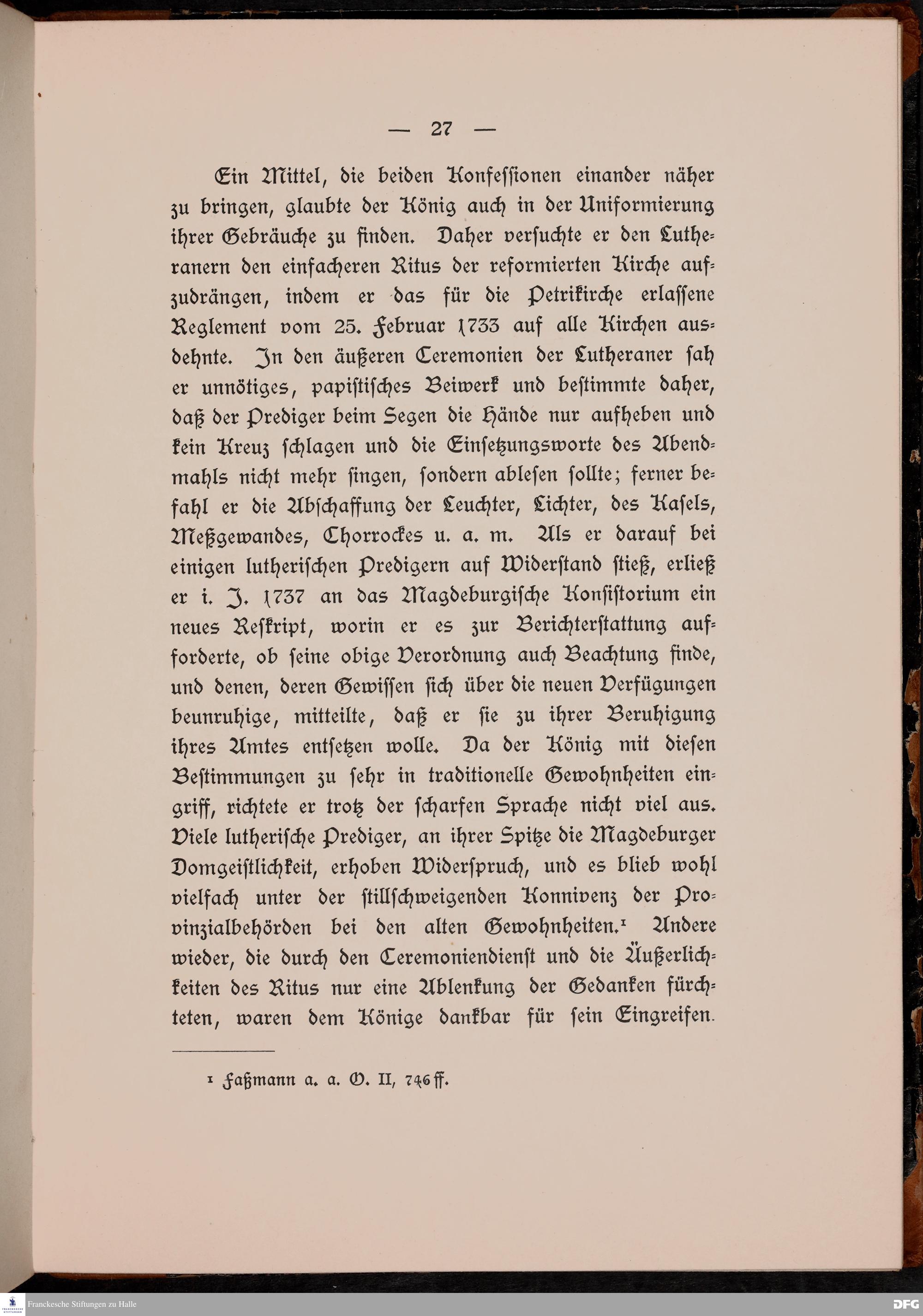 — 27 —

Ein Mittel, die beiden Konfessionen einander näher zu bringen, glaubte der König auch in der Uniformierung ihrer Gebräuche zu finden. Daher versuchte er den Lutheranern den einfacheren Ritus der reformierten Kirche aufzudrängen, indem er das für die Petrikirche erlassene Reglement vom 25. Februar 1733 auf alle Kirchen ausdehnte. In den äußeren Ceremonien der Lutheraner sah er unnötiges, papistisches Beiwerk und bestimmte daher, daß der Prediger beim Segen die Hände nur aufheben und kein Kreuz schlagen und die Einsetzungsworte des Abendmahls nicht mehr singen, sondern ablesen sollte; ferner befahl er die Abschaffung der Leuchter, Lichter, des Kasels, Meßgewandes, Chorrockes u. a. m. Als er darauf bei einigen lutherischen Predigern auf Widerstand stieß, erließ er i. J. 1737 an das Magdeburgische Konsistorium ein neues Reskript, worin er es zur Berichterstattung aufforderte, ob seine obige Verordnung auch Beachtung finde, und denen, deren Gewissen sich über die neuen Verfügungen beunruhige, mitteilte, daß er sie zu ihrer Beruhigung ihres Amtes entsetzen wolle. Da der König mit diesen Bestimmungen zu sehr in traditionelle Gewohnheiten eingriff, richtete er trotz der scharfen Sprache nicht viel aus. Viele lutherische Prediger, an ihrer Spitze die Magdeburger Domgeistlichkeit, erhoben Widerspruch, und es blieb wohl vielfach unter der stillschweigenden Konnivenz der Provinzialbehörden bei den alten Gewohnheiten.¹ Andere wieder, die durch den Ceremoniendienst und die Äußerlichkeiten des Ritus nur eine Ablenkung der Gedanken fürchteten, waren dem Könige dankbar für sein Eingreifen.

¹ Faßmann a. a. O. II, 746 ff.

Franckesche Stiftungen zu Halle

DFG